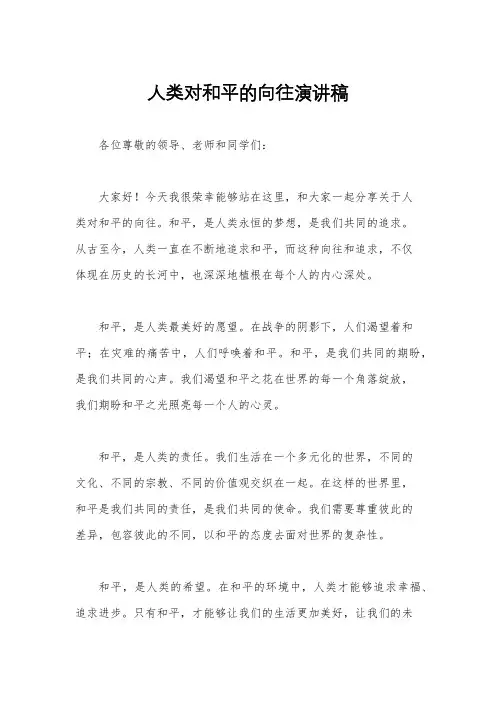 人类对和平的向往演讲稿

各位尊敬的领导、老师和同学们：

大家好！今天我很荣幸能够站在这里，和大家一起分享关于人类对和平的向往。和平，是人类永恒的梦想，是我们共同的追求。从古至今，人类一直在不断地追求和平，而这种向往和追求，不仅体现在历史的长河中，也深深地植根在每个人的内心深处。

和平，是人类最美好的愿望。在战争的阴影下，人们渴望着和平；在灾难的痛苦中，人们呼唤着和平。和平，是我们共同的期盼，是我们共同的心声。我们渴望和平之花在世界的每一个角落绽放，我们期盼和平之光照亮每一个人的心灵。

和平，是人类的责任。我们生活在一个多元化的世界，不同的文化、不同的宗教、不同的价值观交织在一起。在这样的世界里，和平是我们共同的责任，是我们共同的使命。我们需要尊重彼此的差异，包容彼此的不同，以和平的态度去面对世界的复杂性。

和平，是人类的希望。在和平的环境中，人类才能够追求幸福、追求进步。只有和平，才能够让我们的生活更加美好，让我们的未